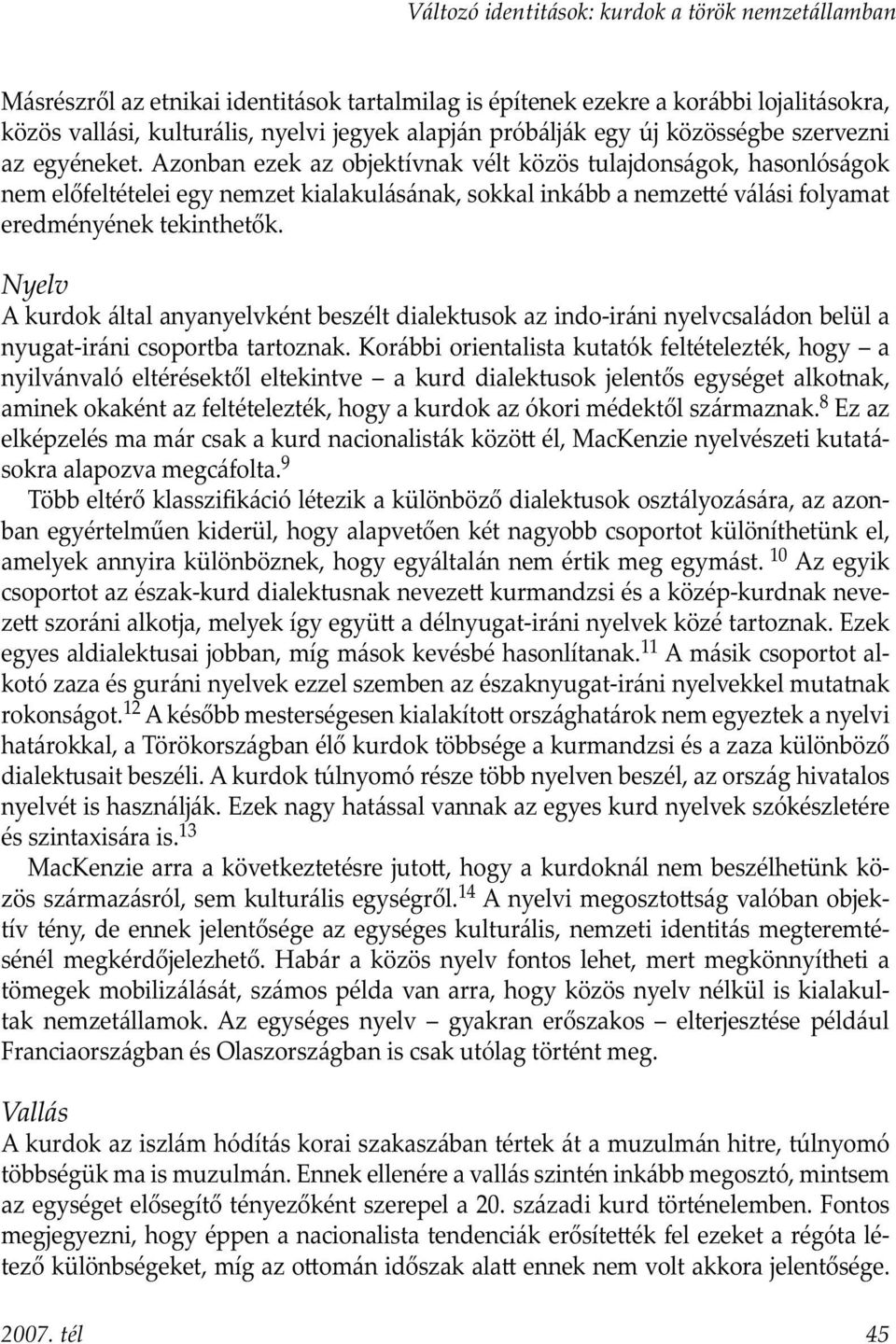 Változó identitások: kurdok a török nemzetállamban

Másrészről az etnikai identitások tartalmilag is építenek ezekre a korábbi lojalitásokra, közös vallási, kulturális, nyelvi jegyek alapján próbálják egy új közösségbe szervezni az egyéneket. Azonban ezek az objektívnak vélt közös tulajdonságok, hasonlóságok nem előfeltételei egy nemzet kialakulásának, sokkal inkább a nemzetté válási folyamat eredményének tekinthetők.

Nyelv
A kurdok által anyanyelvként beszélt dialektusok az indo-iráni nyelvcsaládon belül a nyugat-iráni csoportba tartoznak. Korábbi orientalista kutatók feltételezték, hogy – a nyilvánvaló eltérésektől eltekintve – a kurd dialektusok jelentős egységet alkotnak, aminek okaként az feltételezték, hogy a kurdok az ókori médektől származnak.$^{8}$ Ez az elképzelés ma már csak a kurd nacionalisták között él, MacKenzie nyelvészeti kutatásokra alapozva megcáfolta.$^{9}$

Több eltérő klasszifikáció létezik a különböző dialektusok osztályozására, az azonban egyértelműen kiderül, hogy alapvetően két nagyobb csoportot különíthetünk el, amelyek annyira különböznek, hogy egyáltalán nem értik meg egymást. $^{10}$ Az egyik csoportot az észak-kurd dialektusnak nevezett kurmandzsi és a közép-kurdnak nevezett szoráni alkotja, melyek így együtt a délnyugat-iráni nyelvek közé tartoznak. Ezek egyes aldialektusai jobban, míg mások kevésbé hasonlítanak.$^{11}$ A másik csoportot alkotó zaza és guráni nyelvek ezzel szemben az északnyugat-iráni nyelvekkel mutatnak rokonságot.$^{12}$ A később mesterségesen kialakított országhatárok nem egyeztek a nyelvi határokkal, a Törökországban élő kurdok többsége a kurmandzsi és a zaza különböző dialektusait beszéli. A kurdok túlnyomó része több nyelven beszél, az ország hivatalos nyelvét is használják. Ezek nagy hatással vannak az egyes kurd nyelvek szókészletére és szintaxisára is.$^{13}$

MacKenzie arra a következtetésre jutott, hogy a kurdoknál nem beszélhetünk közös származásról, sem kulturális egységről.$^{14}$ A nyelvi megosztottság valóban objektív tény, de ennek jelentősége az egységes kulturális, nemzeti identitás megteremtésénél megkérdőjelezhető. Habár a közös nyelv fontos lehet, mert megkönnyítheti a tömegek mobilizálását, számos példa van arra, hogy közös nyelv nélkül is kialakultak nemzetállamok. Az egységes nyelv – gyakran erőszakos – elterjesztése például Franciaországban és Olaszországban is csak utólag történt meg.

Vallás
A kurdok az iszlám hódítás korai szakaszában tértek át a muzulmán hitre, túlnyomó többségük ma is muzulmán. Ennek ellenére a vallás szintén inkább megosztó, mintsem az egységet elősegítő tényezőként szerepel a 20. századi kurd történelemben. Fontos megjegyezni, hogy éppen a nacionalista tendenciák erősítették fel ezeket a régóta létező különbségeket, míg az ottomán időszak alatt ennek nem volt akkora jelentősége.

2007. tél 45